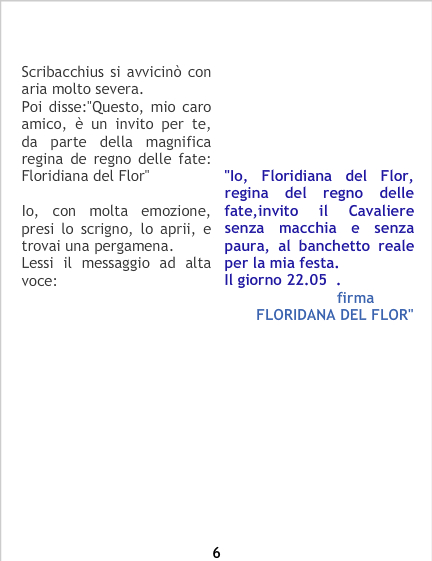 Scribacchius si avvicinò con aria molto severa.
Poi disse:"Questo, mio caro amico, è un invito per te, da parte della magnifica regina de regno delle fate: Floridiana del Flor"

Io, con molta emozione, presi lo scrigno, lo aprii, e trovai una pergamena.
Lessi il messaggio ad alta voce:

"Io, Floridiana del Flor, regina del regno delle fate,invito il Cavaliere senza macchia e senza paura, al banchetto reale per la mia festa.
Il giorno 22.05 .

firma
FLORIDANA DEL FLOR"

6